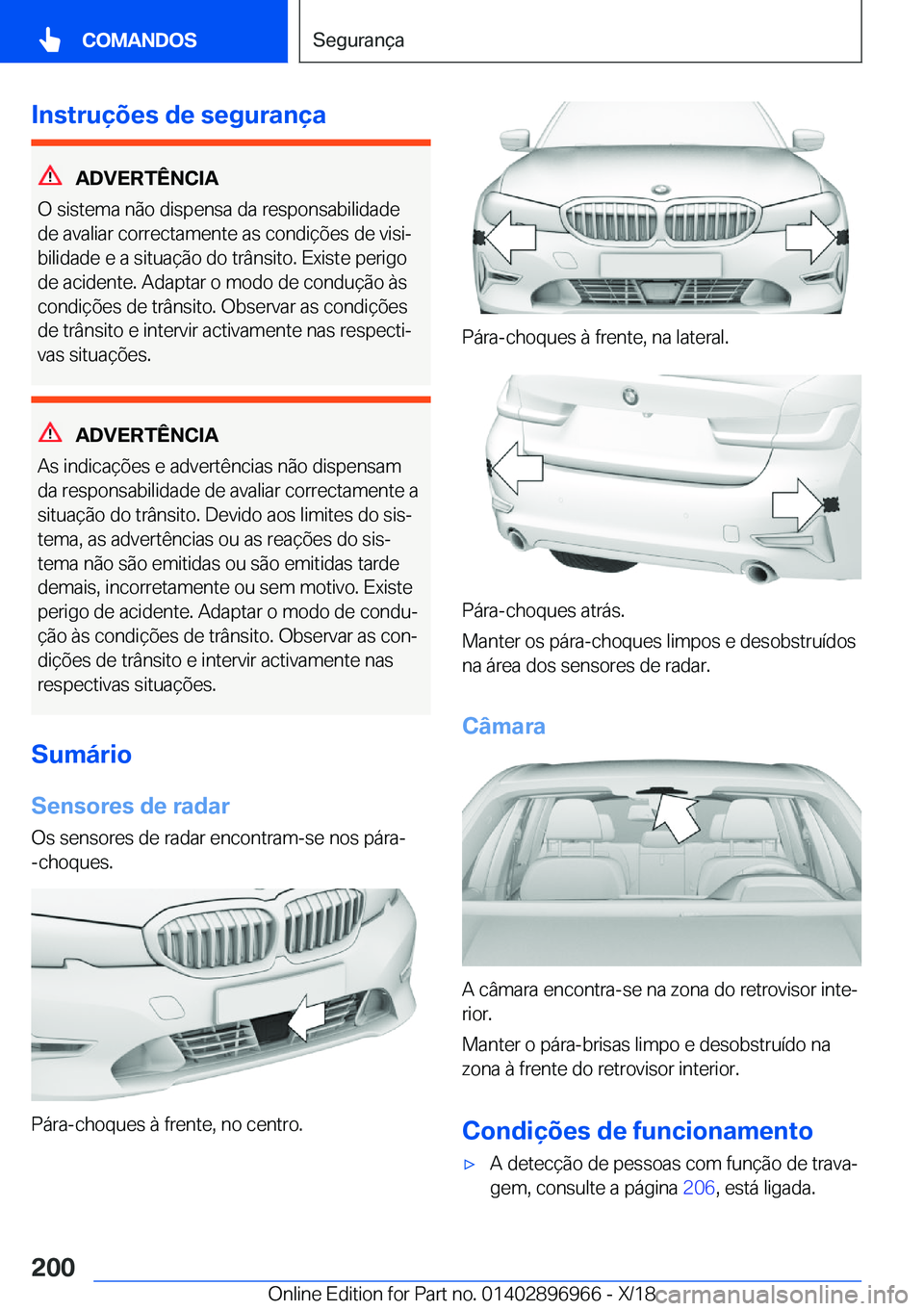 COMANDOS

Segurança

Instruções de segurança

ADVERTÊNCIA
O sistema não dispensa da responsabilidade de avaliar correctamente as condições de visibilidade e a situação do trânsito. Existe perigo de acidente. Adaptar o modo de condução às condições de trânsito. Observar as condições de trânsito e intervir activamente nas respectivas situações.

ADVERTÊNCIA
As indicações e advertências não dispensam da responsabilidade de avaliar correctamente a situação do trânsito. Devido aos limites do sistema, as advertências ou as reações do sistema não são emitidas ou são emitidas tarde demais, incorretamente ou sem motivo. Existe perigo de acidente. Adaptar o modo de condução às condições de trânsito. Observar as condições de trânsito e intervir activamente nas respectivas situações.

Sumário

Sensores de radar

Os sensores de radar encontram-se nos pára--choques.

Pára-choques à frente, no centro.

Pára-choques à frente, na lateral.

Pára-choques atrás.

Manter os pára-choques limpos e desobstruídos na área dos sensores de radar.

Câmara

A câmara encontra-se na zona do retrovisor interior.

Manter o pára-brisas limpo e desobstruído na zona à frente do retrovisor interior.

Condições de funcionamento

▷ A detecção de pessoas com função de travagem, consulte a página 206, está ligada.

200

Online Edition for Part no. 01402896966 - X/18 carmanualsonline.info